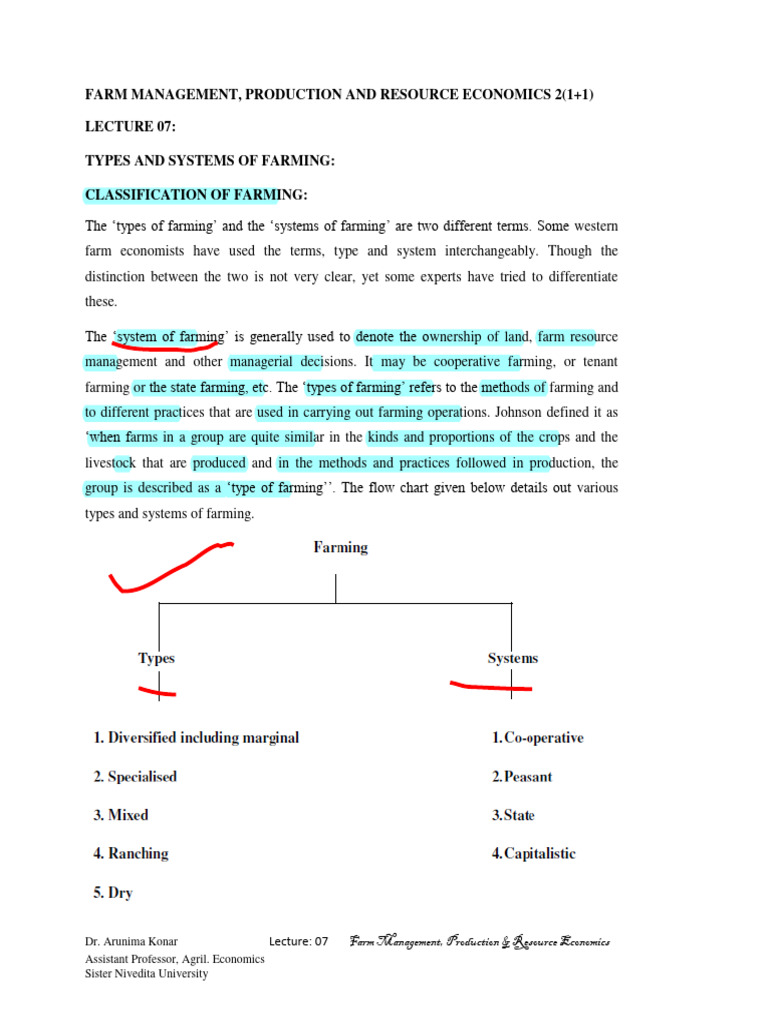 FARM MANAGEMENT, PRODUCTION AND RESOURCE ECONOMICS 2(1+1)

LECTURE 07:

TYPES AND SYSTEMS OF FARMING:

CLASSIFICATION OF FARMING:

The 'types of farming' and the 'systems of farming' are two different terms. Some western farm economists have used the terms, type and system interchangeably. Though the distinction between the two is not very clear, yet some experts have tried to differentiate these.

The 'system of farming' is generally used to denote the ownership of land, farm resource management and other managerial decisions. It may be cooperative farming, or tenant farming or the state farming, etc. The 'types of farming' refers to the methods of farming and to different practices that are used in carrying out farming operations. Johnson defined it as 'when farms in a group are quite similar in the kinds and proportions of the crops and the livestock that are produced and in the methods and practices followed in production, the group is described as a 'type of farming''. The flow chart given below details out various types and systems of farming.

Farming

Types

Systems

1. Diversified including marginal

2. Specialised

3. Mixed

4. Ranching

5. Dry

1.Co-operative

2.Peasant

3.State

4.Capitalistic

Dr. Arunima Konar
Assistant Professor, Agril. Economics
Sister Nivedita University

Lecture: 07

Farm Management, Production & Resource Economics